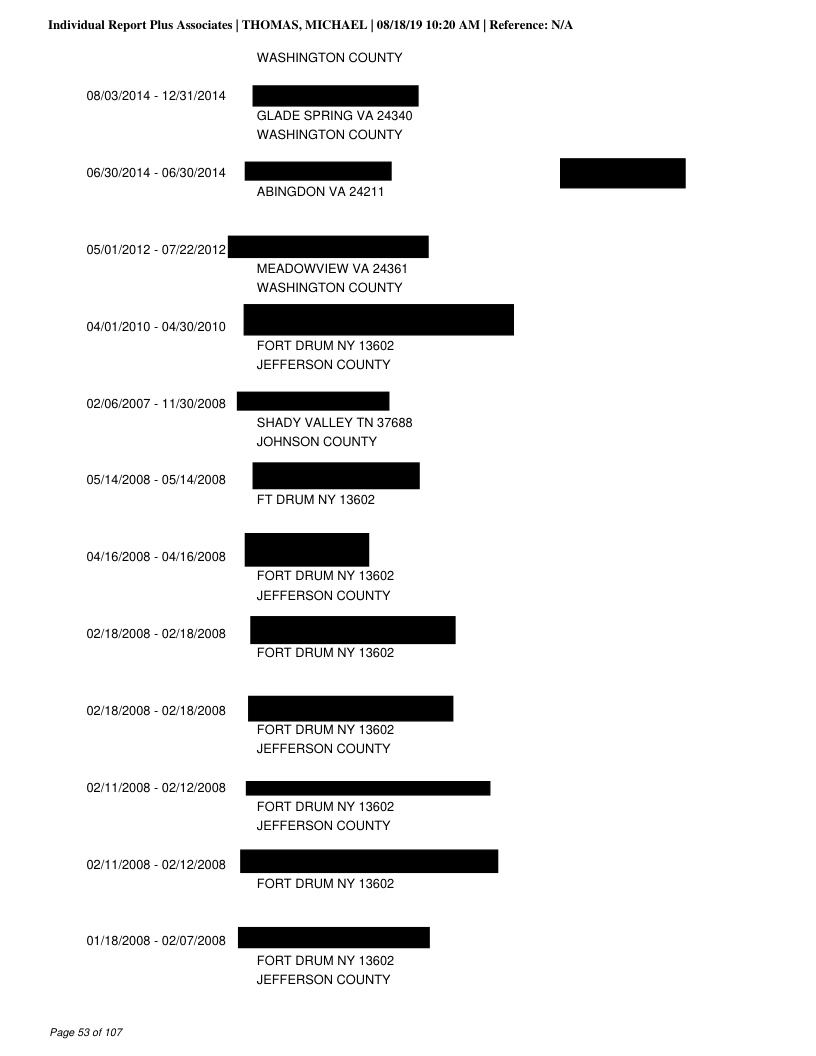 Individual Report Plus Associates | THOMAS, MICHAEL | 08/18/19 10:20 AM | Reference: N/A

WASHINGTON COUNTY

08/03/2014 - 12/31/2014
GLADE SPRING VA 24340
WASHINGTON COUNTY

06/30/2014 - 06/30/2014
ABINGDON VA 24211

05/01/2012 - 07/22/2012
MEADOWVIEW VA 24361
WASHINGTON COUNTY

04/01/2010 - 04/30/2010
FORT DRUM NY 13602
JEFFERSON COUNTY

02/06/2007 - 11/30/2008
SHADY VALLEY TN 37688
JOHNSON COUNTY

05/14/2008 - 05/14/2008
FT DRUM NY 13602

04/16/2008 - 04/16/2008
FORT DRUM NY 13602
JEFFERSON COUNTY

02/18/2008 - 02/18/2008
FORT DRUM NY 13602

02/18/2008 - 02/18/2008
FORT DRUM NY 13602
JEFFERSON COUNTY

02/11/2008 - 02/12/2008
FORT DRUM NY 13602
JEFFERSON COUNTY

02/11/2008 - 02/12/2008
FORT DRUM NY 13602

01/18/2008 - 02/07/2008
FORT DRUM NY 13602
JEFFERSON COUNTY

Page 53 of 107